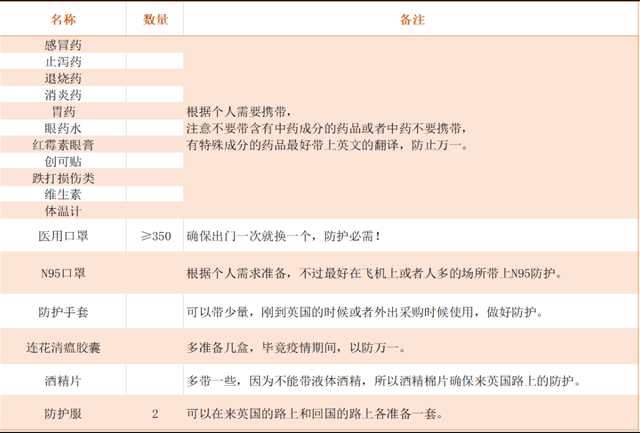 | 名称 | 数量 | 备注 |
|---|---|---|
| 感冒药 | | 根据个人需要携带，注意不要带含有中药成分的药品或者中药不要携带，有特殊成分的药品最好带上英文的翻译，防止万一。 |
| 止泻药 | | |
| 退烧药 | | |
| 消炎药 | | |
| 胃药 | | |
| 眼药水 | | |
| 红霉素眼膏 | | |
| 创可贴 | | |
| 跌打损伤类 | | |
| 维生素 | | |
| 体温计 | | |
| 医用口罩 | ≥350 | 确保出门一次就换一个，防护必需！ |
| N95口罩 | | 根据个人需求准备，不过最好在飞机上或者人多的场所带上N95防护。 |
| 防护手套 | | 可以带少量，刚到英国的时候或者外出采购时候使用，做好防护。 |
| 连花清瘟胶囊 | | 多准备几盒，毕竟疫情期间，以防万一。 |
| 酒精片 | | 多带一些，因为不能带液体酒精，所以酒精棉片确保来英国路上的防护。 |
| 防护服 | 2 | 可以在来英国的路上和回国的路上各准备一套。 |